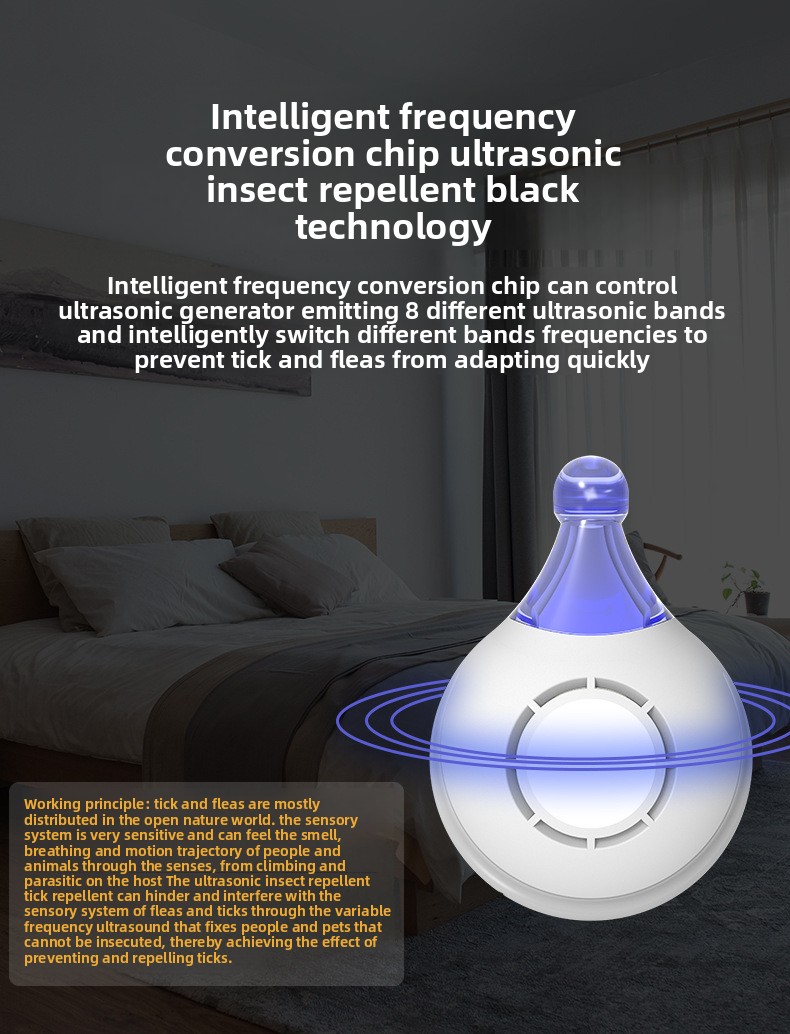 Intelligent frequency conversion chip ultrasonic insect repellent black technology

Intelligent frequency conversion chip can control ultrasonic generator emitting 8 different ultrasonic bands and intelligently switch different bands frequencies to prevent tick and fleas from adapting quickly

Working principle: tick and fleas are mostly distributed in the open nature world. the sensory system is very sensitive and can feel the smell, breathing and motion trajectory of people and animals through the senses, from climbing and parasitic on the host The ultrasonic insect repellent tick repellent can hinder and interfere with the sensory system of fleas and ticks through the variable frequency ultrasound that fixes people and pets that cannot be insecuted, thereby achieving the effect of preventing and repelling ticks.